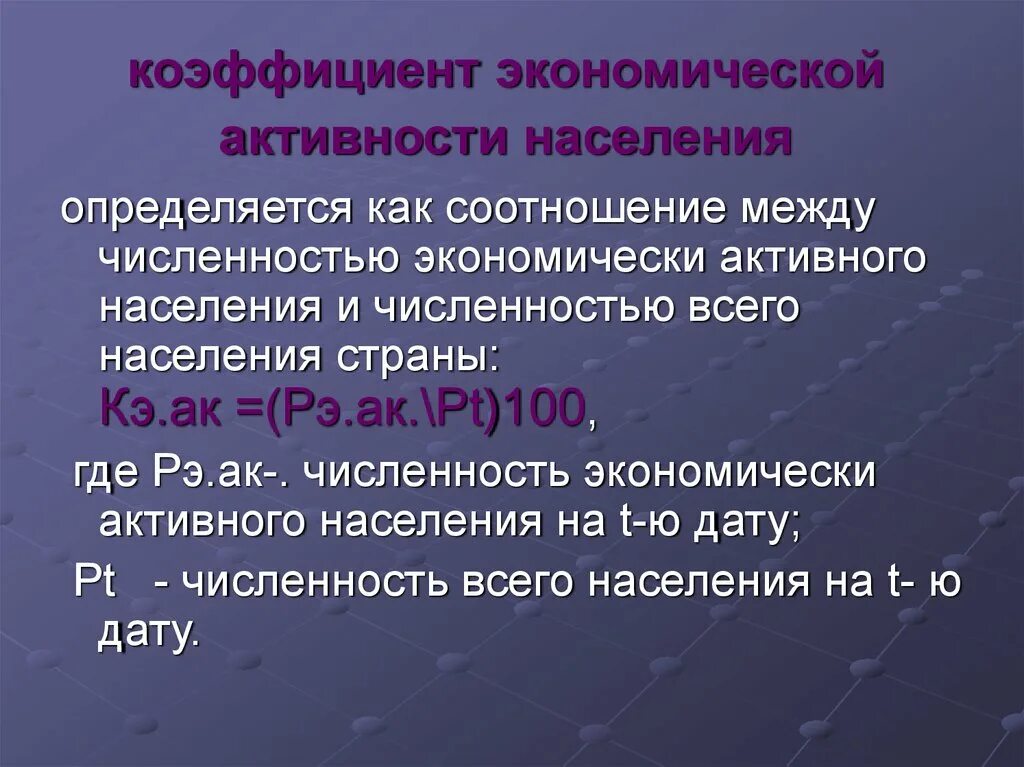 коэффициент экономической активности населения

определяется как соотношение между численностью экономически активного населения и численностью всего населения страны:
Кэ.ак =(Рэ.ак.\Pt)100,

где Рэ.ак-. численность экономически активного населения на t-ю дату;

Pt - численность всего населения на t- ю дату.